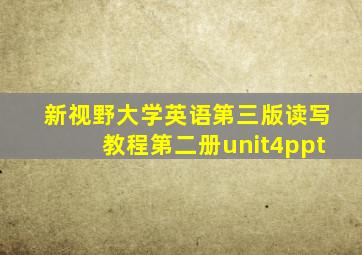 新视野大学英语第三版读写教程第二册unit4ppt